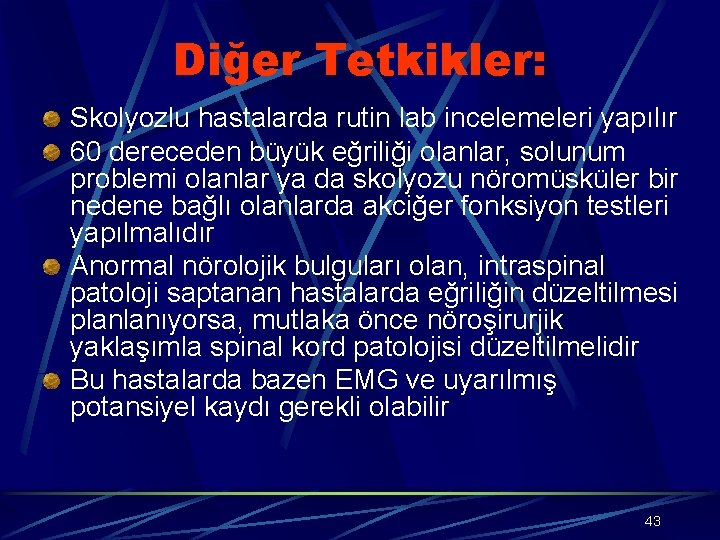 Diğer Tetkikler:

Skolyozlu hastalarda rutin lab incelemeleri yapılır

60 dereceden büyük eğriliği olanlar, solunum problemi olanlar ya da skolyozu nöromüsküler bir nedene bağlı olanlarda akciğer fonksiyon testleri yapılmalıdır

Anormal nörolojik bulguları olan, intraspinal patoloji saptanan hastalarda eğriliğin düzeltilmesi planlanıyorsa, mutlaka önce nöroşirurjik yaklaşımla spinal kord patolojisi düzeltilmelidir

Bu hastalarda bazen EMG ve uyarılmış potansiyel kaydı gerekli olabilir

43